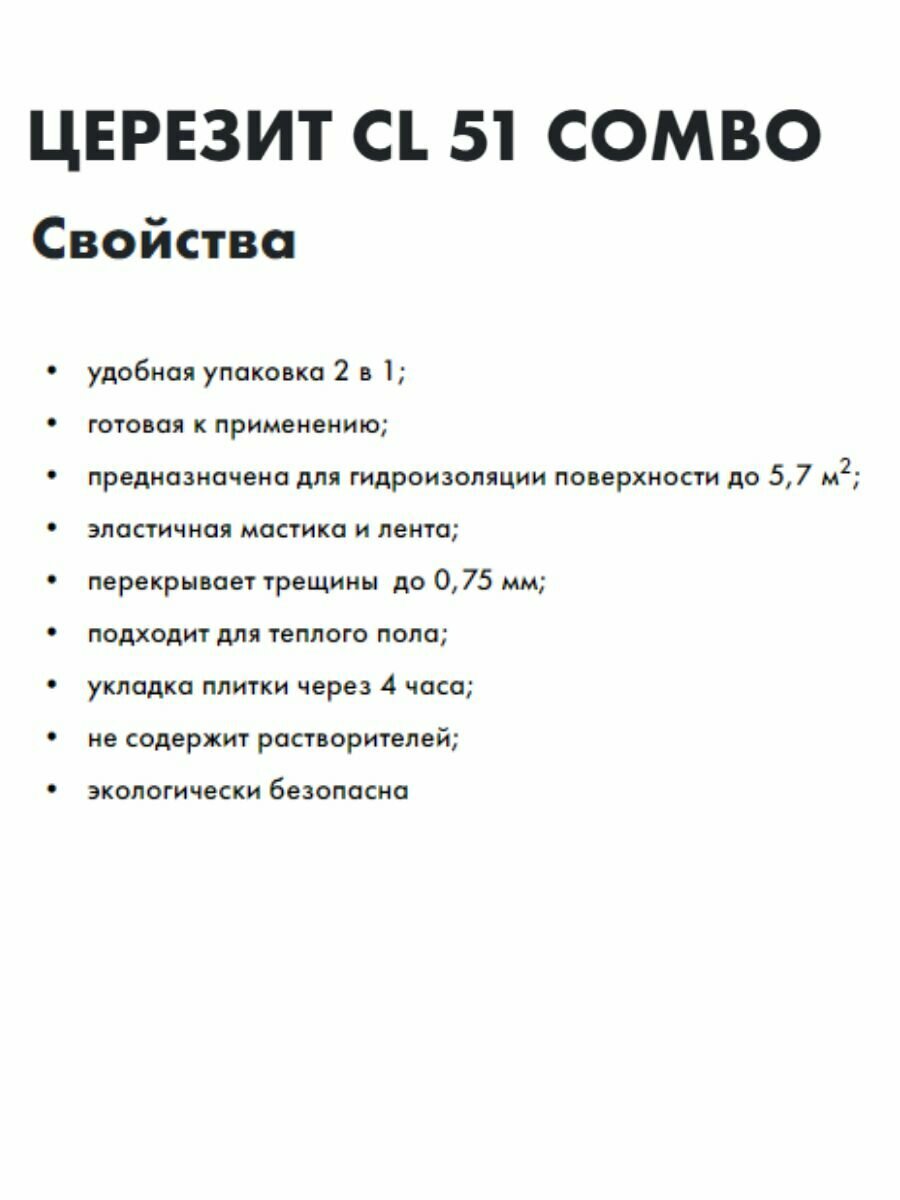 ЦЕРЕЗИТ CL 51 COMBO

Свойства

• удобная упаковка 2 в 1;
• готовая к применению;
• предназначена для гидроизоляции поверхности до 5,7 $м^2$;
• эластичная мастика и лента;
• перекрывает трещины до 0,75 мм;
• подходит для теплого пола;
• укладка плитки через 4 часа;
• не содержит растворителей;
• экологически безопасна